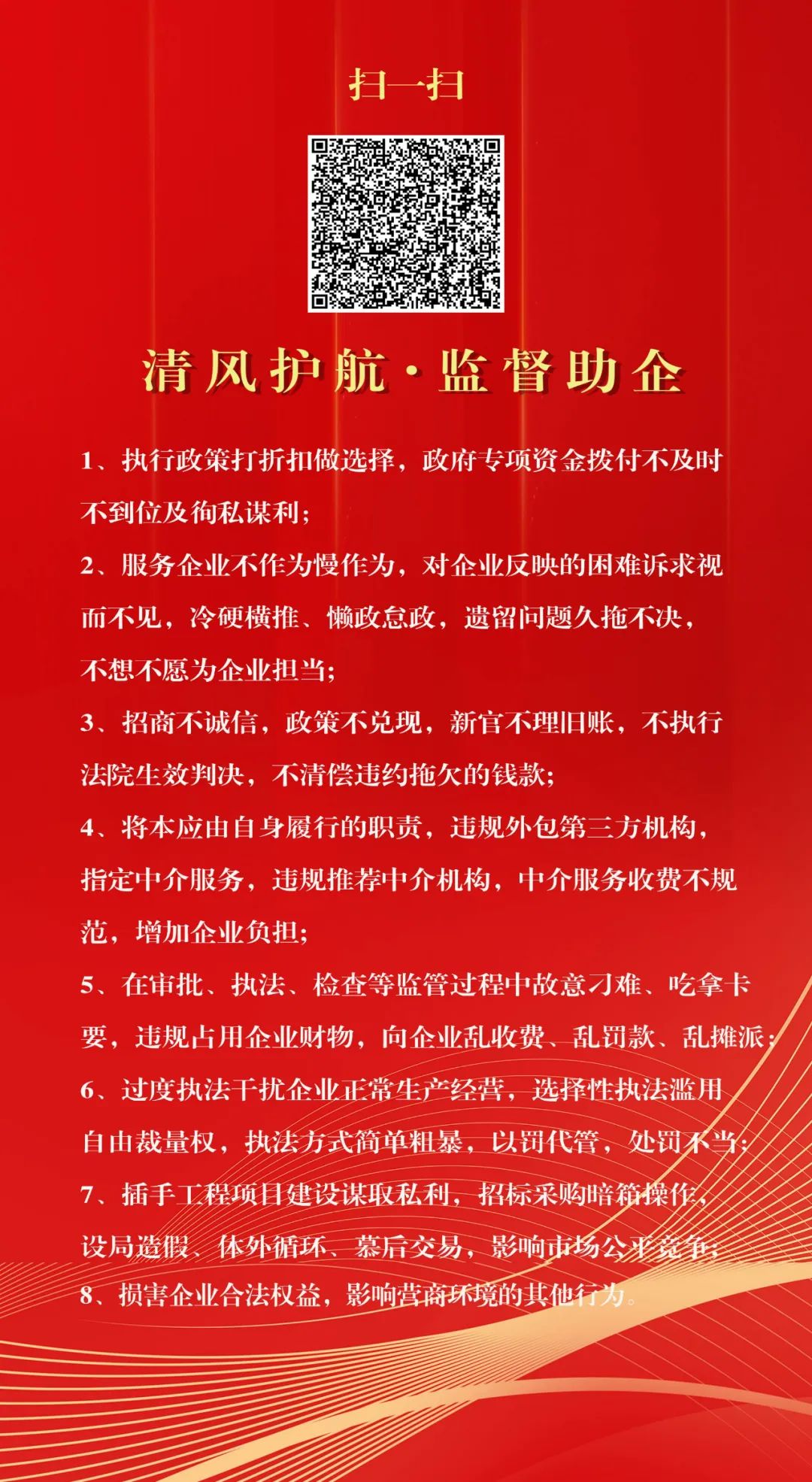 扫一扫

清风护航·监督助企

1、执行政策打折扣做选择，政府专项资金拨付不及时不到位及徇私谋利；

2、服务企业不作为慢作为，对企业反映的困难诉求视而不见，冷硬横推、懒政怠政，遗留问题久拖不决，不想不愿为企业担当；

3、招商不诚信，政策不兑现，新官不理旧账，不执行法院生效判决，不清偿违约拖欠的钱款；

4、将本应由自身履行的职责，违规外包第三方机构，指定中介服务，违规推荐中介机构，中介服务收费不规范，增加企业负担；

5、在审批、执法、检查等监管过程中故意刁难、吃拿卡要，违规占用企业财物，向企业乱收费、乱罚款、乱摊派；

6、过度执法干扰企业正常生产经营，选择性执法滥用自由裁量权，执法方式简单粗暴，以罚代管，处罚不当；

7、插手工程项目建设谋取私利，招标采购暗箱操作，设局造假、体外循环、幕后交易，影响市场公平竞争；

8、损害企业合法权益，影响营商环境的其他行为。